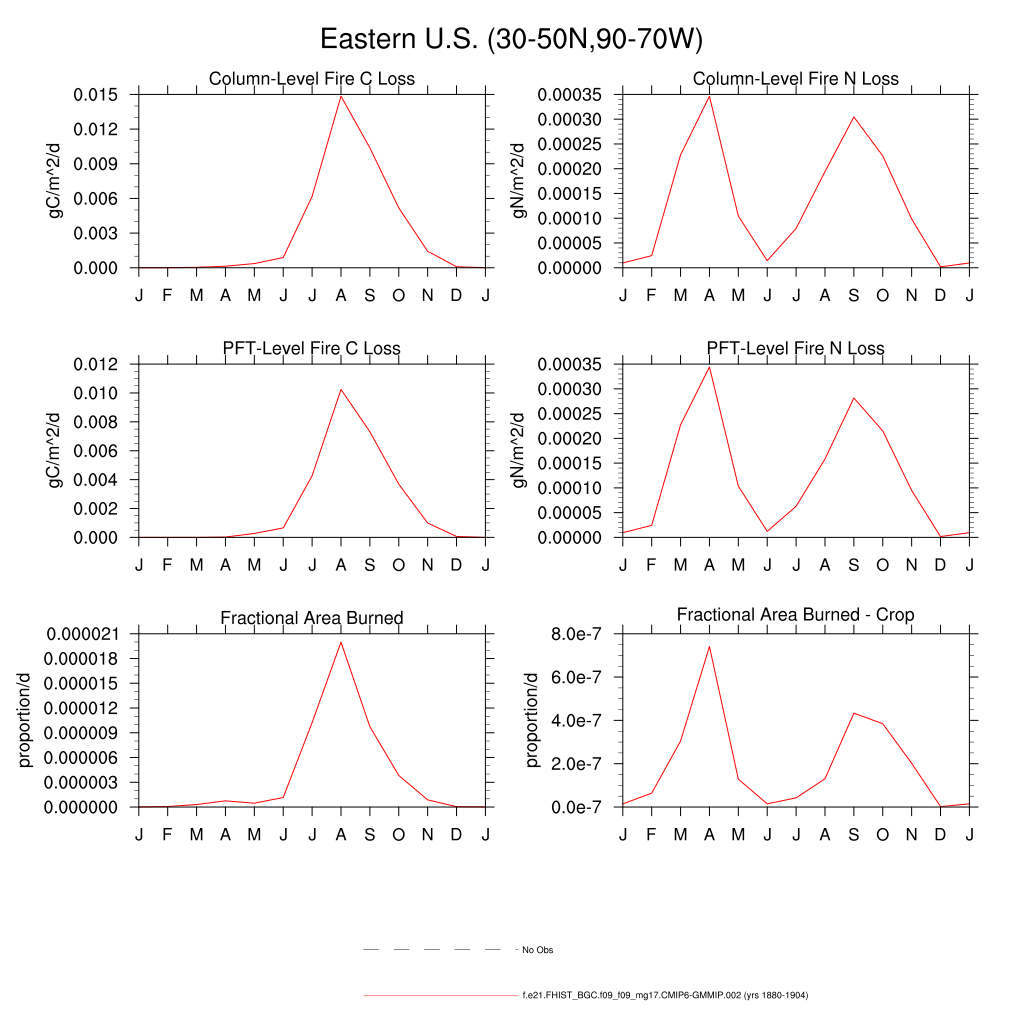 Eastern U.S. (30-50N,90-70W)

Column-Level Fire C Loss

gC/m^2/d

0.015
0.012
0.009
0.006
0.003
0.000

J F M A M J J A S O N D J

Column-Level Fire N Loss

gN/m^2/d

0.00035
0.00030
0.00025
0.00020
0.00015
0.00010
0.00005
0.00000

J F M A M J J A S O N D J

PFT-Level Fire C Loss

gC/m^2/d

0.012
0.010
0.008
0.006
0.004
0.002
0.000

J F M A M J J A S O N D J

PFT-Level Fire N Loss

gN/m^2/d

0.00035
0.00030
0.00025
0.00020
0.00015
0.00010
0.00005
0.00000

J F M A M J J A S O N D J

Fractional Area Burned

proportion/d

0.000021
0.000018
0.000015
0.000012
0.000009
0.000006
0.000003
0.000000

J F M A M J J A S O N D J

Fractional Area Burned - Crop

proportion/d

8.0e-7
6.0e-7
4.0e-7
2.0e-7
0.0e-7

J F M A M J J A S O N D J

No Obs

f.e21.FHIST_BGC.f09_f09_mg17.CMIP6-GMMIP.002 (yrs 1880-1904)